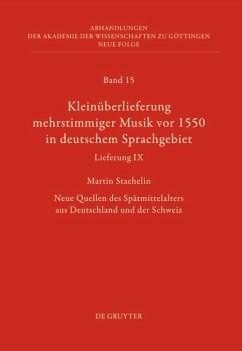 ABHANDLUNGEN
DER AKADEMIE DER WISSENSCHAFTEN ZU GÖTTINGEN
NEUE FOLGE

Band 15

Kleinüberlieferung mehrstimmiger Musik vor 1550 in deutschem Sprachgebiet

Lieferung IX

Martin Staehelin

Neue Quellen des Spätmittelalters aus Deutschland und der Schweiz

DE GRUYTER